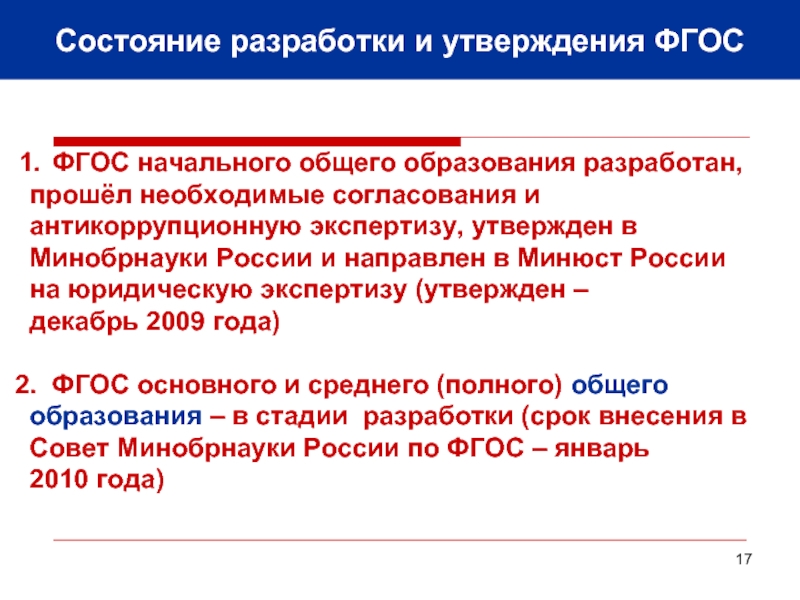 Состояние разработки и утверждения ФГОС

1. ФГОС начального общего образования разработан, прошёл необходимые согласования и антикоррупционную экспертизу, утвержден в Минобрнауки России и направлен в Минюст России на юридическую экспертизу (утвержден – декабрь 2009 года)

2. ФГОС основного и среднего (полного) общего образования – в стадии разработки (срок внесения в Совет Минобрнауки России по ФГОС – январь 2010 года)

17